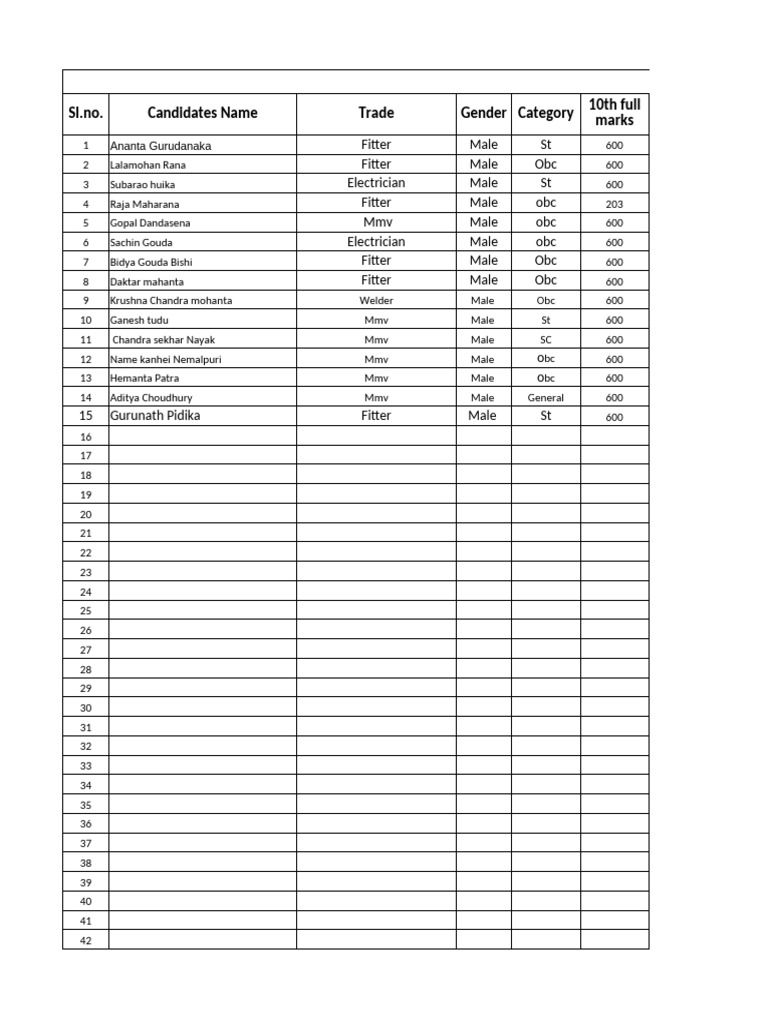 | Sl.no. | Candidates Name | Trade | Gender | Category | 10th full marks |
|---|---|---|---|---|---|
| 1 | Ananta Gurudanaka | Fitter | Male | St | 600 |
| 2 | Lalamohan Rana | Fitter | Male | Obc | 600 |
| 3 | Subarao huika | Electrician | Male | St | 600 |
| 4 | Raja Maharana | Fitter | Male | obc | 203 |
| 5 | Gopal Dandasena | Mmv | Male | obc | 600 |
| 6 | Sachin Gouda | Electrician | Male | obc | 600 |
| 7 | Bidya Gouda Bishi | Fitter | Male | Obc | 600 |
| 8 | Daktar mahanta | Fitter | Male | Obc | 600 |
| 9 | Krushna Chandra mohanta | Welder | Male | Obc | 600 |
| 10 | Ganesh tudu | Mmv | Male | St | 600 |
| 11 | Chandra sekhar Nayak | Mmv | Male | SC | 600 |
| 12 | Name kanhei Nemalpuri | Mmv | Male | Obc | 600 |
| 13 | Hemanta Patra | Mmv | Male | Obc | 600 |
| 14 | Aditya Choudhury | Mmv | Male | General | 600 |
| 15 | Gurunath Pidika | Fitter | Male | St | 600 |
| 16 | | | | | |
| 17 | | | | | |
| 18 | | | | | |
| 19 | | | | | |
| 20 | | | | | |
| 21 | | | | | |
| 22 | | | | | |
| 23 | | | | | |
| 24 | | | | | |
| 25 | | | | | |
| 26 | | | | | |
| 27 | | | | | |
| 28 | | | | | |
| 29 | | | | | |
| 30 | | | | | |
| 31 | | | | | |
| 32 | | | | | |
| 33 | | | | | |
| 34 | | | | | |
| 35 | | | | | |
| 36 | | | | | |
| 37 | | | | | |
| 38 | | | | | |
| 39 | | | | | |
| 40 | | | | | |
| 41 | | | | | |
| 42 | | | | | |